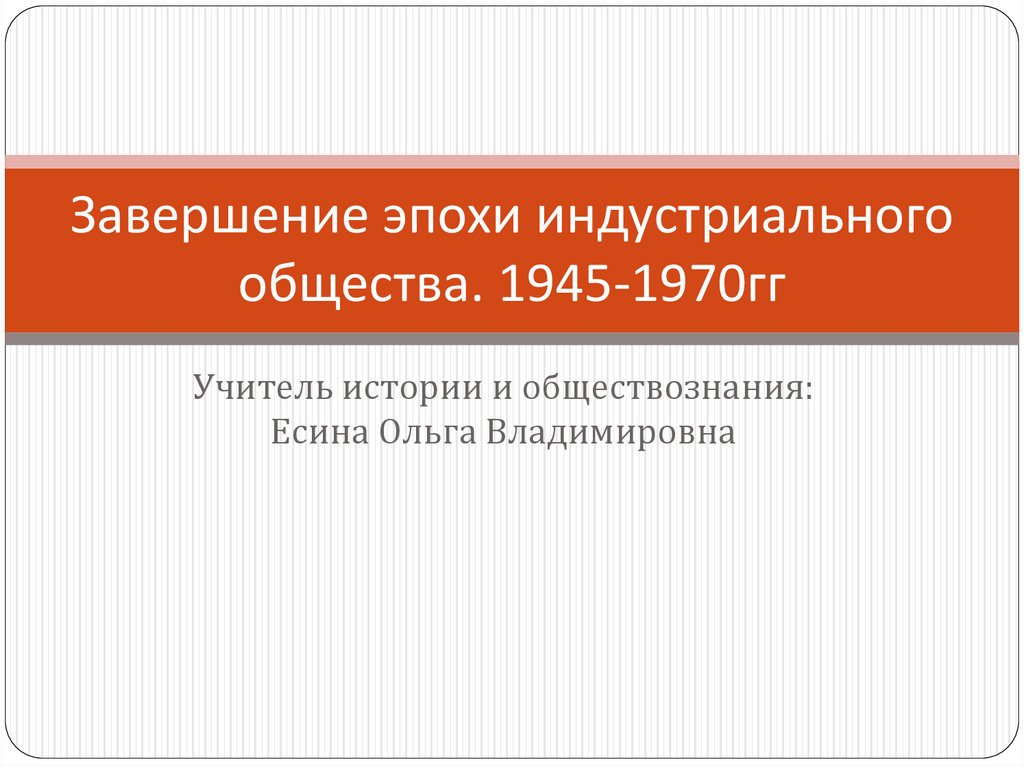 Завершение эпохи индустриального общества. 1945-1970гг

Учитель истории и обществознания:
Есина Ольга Владимировна